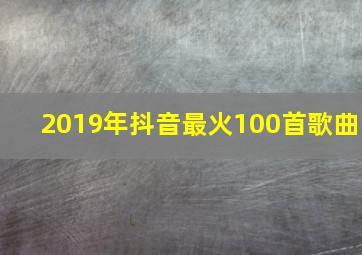 2019年抖音最火100首歌曲